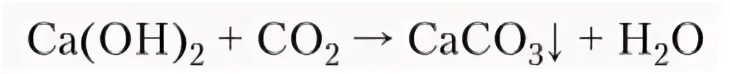 $Ca(OH)_2 + CO_2 \rightarrow CaCO_3\downarrow + H_2O$